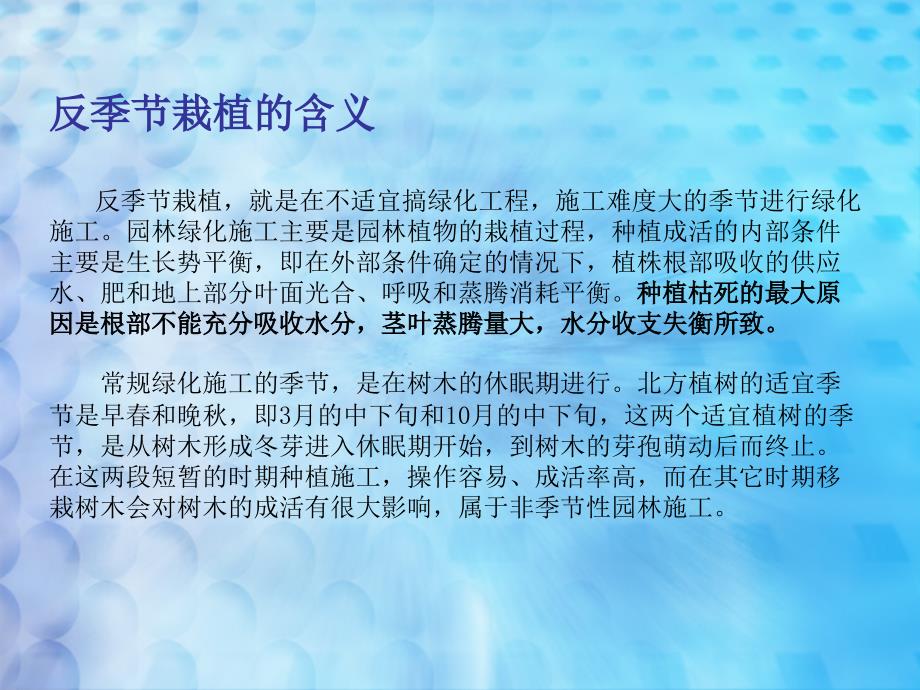 反季节栽植的含义

反季节栽植，就是在不适宜搞绿化工程，施工难度大的季节进行绿化施工。园林绿化施工主要是园林植物的栽植过程，种植成活的内部条件主要是生长势平衡，即在外部条件确定的情况下，植株根部吸收的供应水、肥和地上部分叶面光合、呼吸和蒸腾消耗平衡。种植枯死的最大原因是根部不能充分吸收水分，茎叶蒸腾量大，水分收支失衡所致。

常规绿化施工的季节，是在树木的休眠期进行。北方植树的适宜季节是早春和晚秋，即3月的中下旬和10月的中下旬，这两个适宜植树的季节，是从树木形成冬芽进入休眠期开始，到树木的芽孢萌动后而终止。在这两段短暂的时期种植施工，操作容易、成活率高，而在其它时期移栽树木会对树木的成活有很大影响，属于非季节性园林施工。